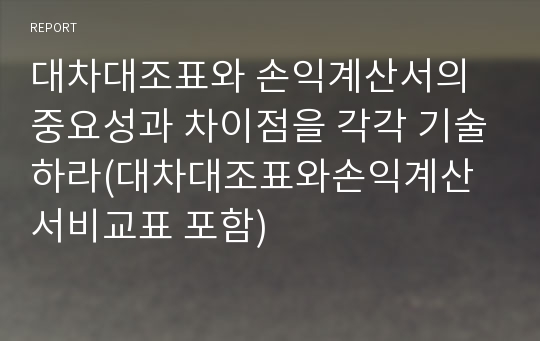 REPORT

대차대조표와 손익계산서의 중요성과 차이점을 각각 기술하라(대차대조표와손익계산서비교표 포함)